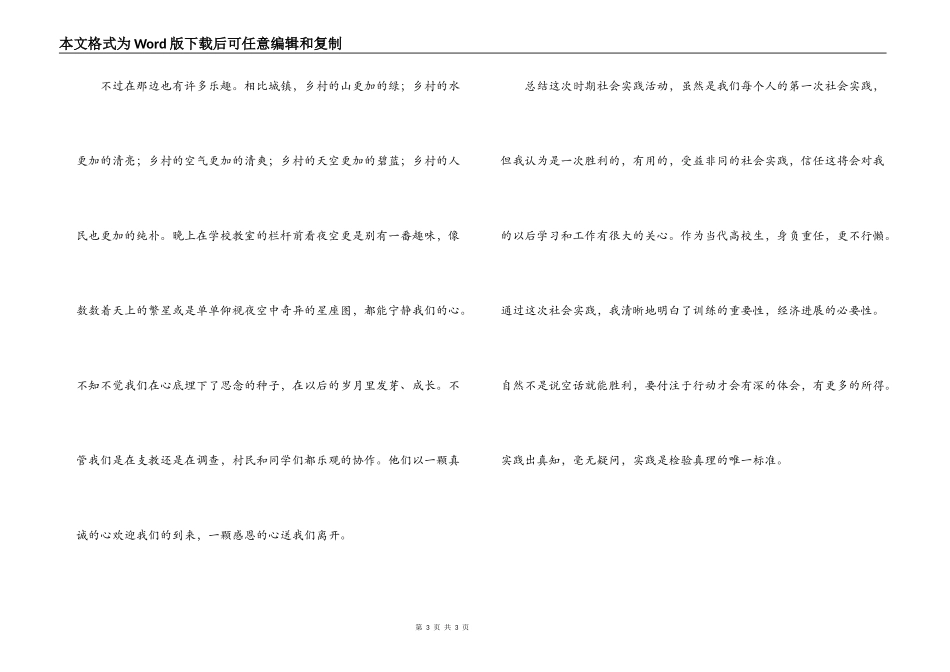 本文格式为Word版下载后可任意编辑和复制

不过在那边也有许多乐趣。相比城镇，乡村的山更加的绿；乡村的水更加的清亮；乡村的空气更加的清爽；乡村的天空更加的碧蓝；乡村的人民也更加的纯朴。晚上在学校教室的栏杆前看夜空更是别有一番趣味，像数数着天上的繁星或是单单仰视夜空中奇异的星座图，都能宁静我们的心。不知不觉我们在心底埋下了思念的种子，在以后的岁月里发芽、成长。不管我们是在支教还是在调查，村民和同学们都乐观的协作。他们以一颗真诚的心欢迎我们的到来，一颗感恩的心送我们离开。

总结这次时期社会实践活动，虽然是我们每个人的第一次社会实践，但我认为是一次胜利的，有用的，受益非同的社会实践，信任这将会对我的以后学习和工作有很大的关心。作为当代高校生，身负重任，更不行懒。通过这次社会实践，我清晰地明白了训练的重要性，经济进展的必要性。自然不是说空话就能胜利，要付注于行动才会有深的体会，有更多的所得。实践出真知，毫无疑问，实践是检验真理的唯一标准。

第 3 页 共 3 页